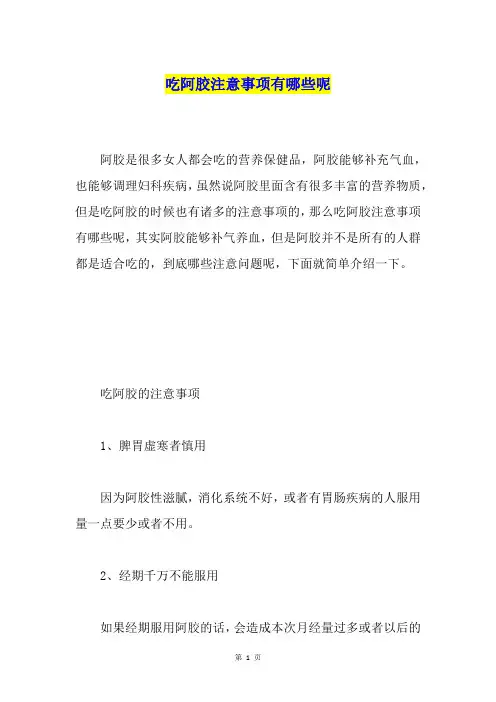 吃阿胶注意事项有哪些呢

阿胶是很多女人都会吃的营养保健品，阿胶能够补充气血，也能够调理妇科疾病，虽然说阿胶里面含有很多丰富的营养物质，但是吃阿胶的时候也有诸多的注意事项的，那么吃阿胶注意事项有哪些呢，其实阿胶能够补气养血，但是阿胶并不是所有的人群都是适合吃的，到底哪些注意问题呢，下面就简单介绍一下。

吃阿胶的注意事项

1、脾胃虚寒者慎用

因为阿胶性滋腻，消化系统不好，或者有胃肠疾病的人服用量一点要少或者不用。

2、经期千万不能服用

如果经期服用阿胶的话，会造成本次月经量过多或者以后的

第 1 页